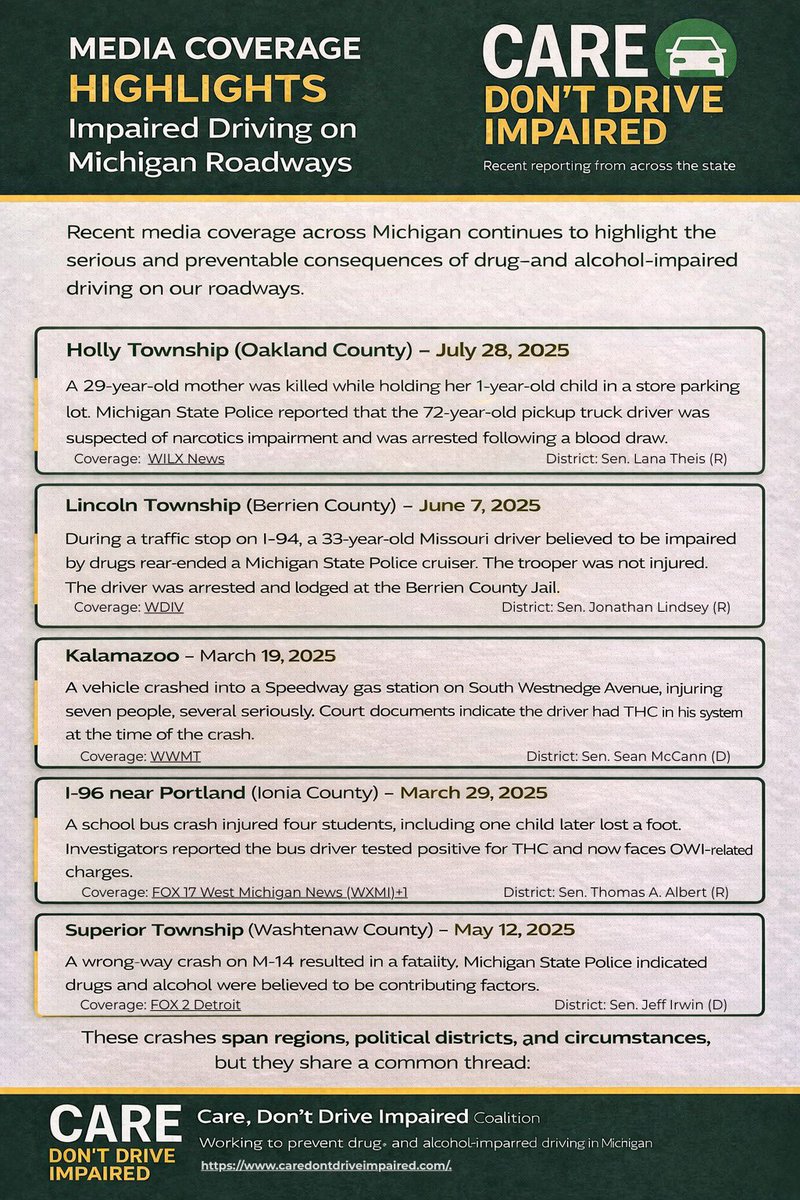 MEDIA COVERAGE
HIGHLIGHTS
Impaired Driving on Michigan Roadways

CARE
DON'T DRIVE IMPAIRED
Recent reporting from across the state

Recent media coverage across Michigan continues to highlight the serious and preventable consequences of drug–and alcohol-impaired driving on our roadways.

Holly Township (Oakland County) – July 28, 2025

A 29-year-old mother was killed while holding her 1-year-old child in a store parking lot. Michigan State Police reported that the 72-year-old pickup truck driver was suspected of narcotics impairment and was arrested following a blood draw.

Coverage: WILX News
District: Sen. Lana Theis (R)

Lincoln Township (Berrien County) – June 7, 2025

During a traffic stop on I-94, a 33-year-old Missouri driver believed to be impaired by drugs rear-ended a Michigan State Police cruiser. The trooper was not injured. The driver was arrested and lodged at the Berrien County Jail.

Coverage: WDIV
District: Sen. Jonathan Lindsey (R)

Kalamazoo – March 19, 2025

A vehicle crashed into a Speedway gas station on South Westnedge Avenue, injuring seven people, several seriously. Court documents indicate the driver had THC in his system at the time of the crash.

Coverage: WWMT
District: Sen. Sean McCann (D)

I-96 near Portland (Ionia County) – March 29, 2025

A school bus crash injured four students, including one child later lost a foot. Investigators reported the bus driver tested positive for THC and now faces OWI-related charges.

Coverage: FOX 17 West Michigan News (WXMI)+1
District: Sen. Thomas A. Albert (R)

Superior Township (Washtenaw County) – May 12, 2025

A wrong-way crash on M-14 resulted in a fatality. Michigan State Police indicated drugs and alcohol were believed to be contributing factors.

Coverage: FOX 2 Detroit
District: Sen. Jeff Irwin (D)

These crashes span regions, political districts, and circumstances, but they share a common thread:

CARE
DON'T DRIVE IMPAIRED

Care, Don't Drive Impaired Coalition
Working to prevent drug- and alcohol-imparred driving in Michigan
https://www.caredontdriveimpaired.com/.